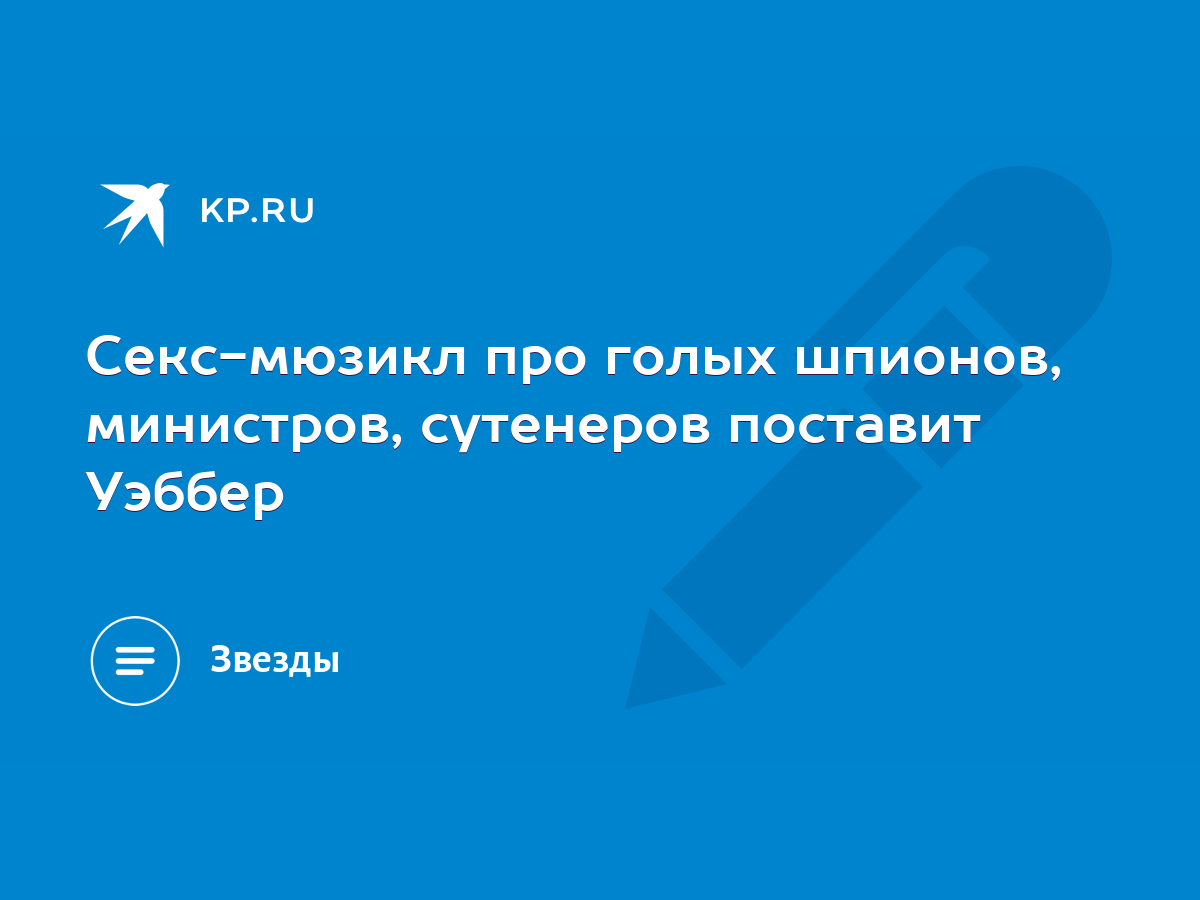 KP.RU

Секс-мюзикл про голых шпионов, министров, сутенеров поставит Уэббер

Звезды